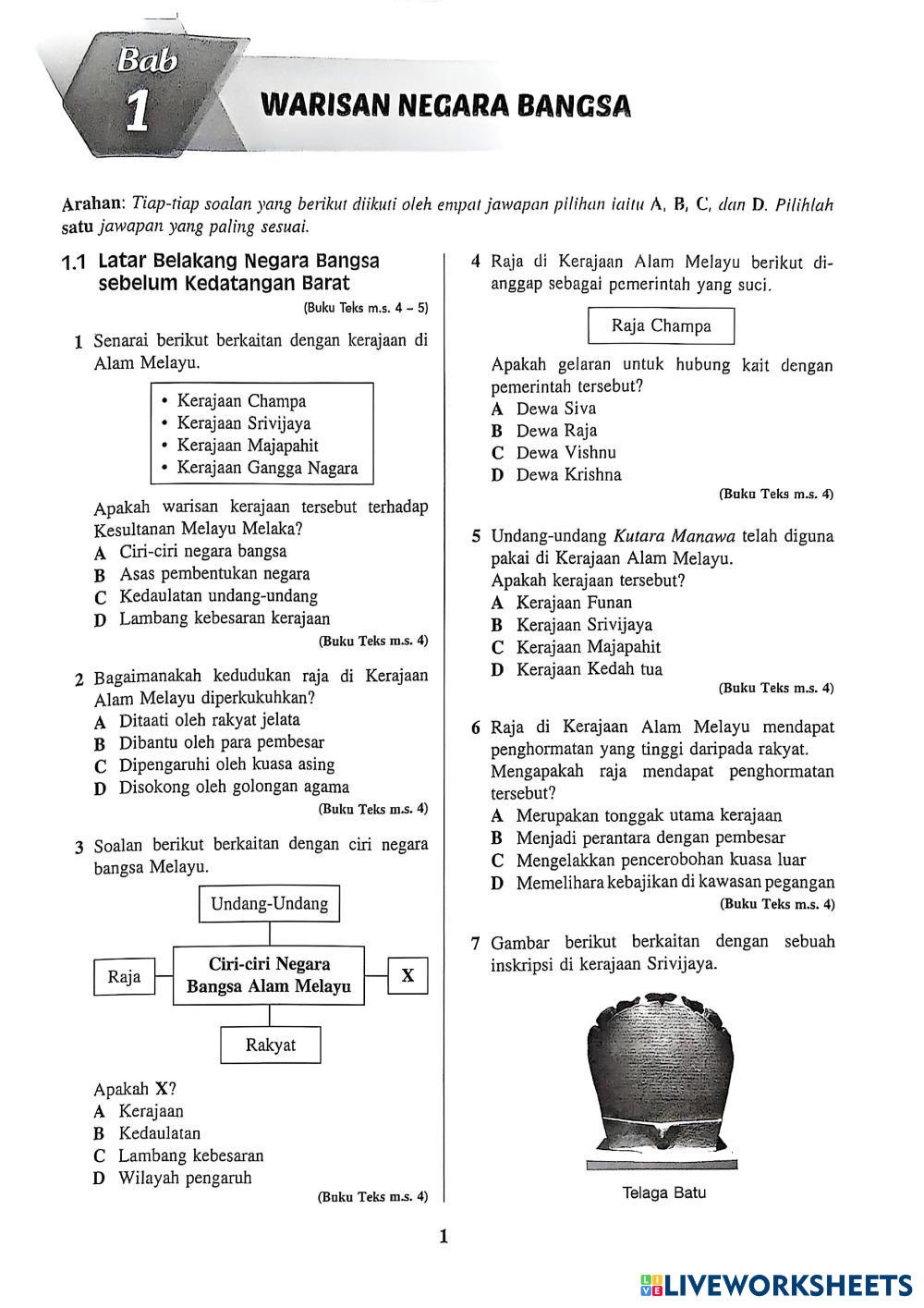 Bab
1
WARISAN NEGARA BANGSA

Arahan: Tiap-tiap soalan yang berikut diikuti oleh empat jawapan pilihan iaitu A, B, C, dan D. Pilihlah satu jawapan yang paling sesuai.

1.1 Latar Belakang Negara Bangsa sebelum Kedatangan Barat
(Buku Teks m.s. 4 – 5)

1 Senarai berikut berkaitan dengan kerajaan di Alam Melayu.

• Kerajaan Champa
• Kerajaan Srivijaya
• Kerajaan Majapahit
• Kerajaan Gangga Nagara

Apakah warisan kerajaan tersebut terhadap Kesultanan Melayu Melaka?
A Ciri-ciri negara bangsa
B Asas pembentukan negara
C Kedaulatan undang-undang
D Lambang kebesaran kerajaan
(Buku Teks m.s. 4)

2 Bagaimanakah kedudukan raja di Kerajaan Alam Melayu diperkukuhkan?
A Ditaati oleh rakyat jelata
B Dibantu oleh para pembesar
C Dipengaruhi oleh kuasa asing
D Disokong oleh golongan agama
(Buku Teks m.s. 4)

3 Soalan berikut berkaitan dengan ciri negara bangsa Melayu.

Undang-Undang
Raja
Ciri-ciri Negara Bangsa Alam Melayu
X
Rakyat

Apakah X?
A Kerajaan
B Kedaulatan
C Lambang kebesaran
D Wilayah pengaruh
(Buku Teks m.s. 4)

4 Raja di Kerajaan Alam Melayu berikut dianggap sebagai pemerintah yang suci.

Raja Champa

Apakah gelaran untuk hubung kait dengan pemerintah tersebut?
A Dewa Siva
B Dewa Raja
C Dewa Vishnu
D Dewa Krishna
(Buku Teks m.s. 4)

5 Undang-undang Kutara Manawa telah diguna pakai di Kerajaan Alam Melayu.
Apakah kerajaan tersebut?
A Kerajaan Funan
B Kerajaan Srivijaya
C Kerajaan Majapahit
D Kerajaan Kedah tua
(Buku Teks m.s. 4)

6 Raja di Kerajaan Alam Melayu mendapat penghormatan yang tinggi daripada rakyat.
Mengapakah raja mendapat penghormatan tersebut?
A Merupakan tonggak utama kerajaan
B Menjadi perantara dengan pembesar
C Mengelakkan pencerobohan kuasa luar
D Memelihara kebajikan di kawasan pegangan
(Buku Teks m.s. 4)

7 Gambar berikut berkaitan dengan sebuah inskripsi di kerajaan Srivijaya.

Telaga Batu

1

LIVEWORKSHEETS